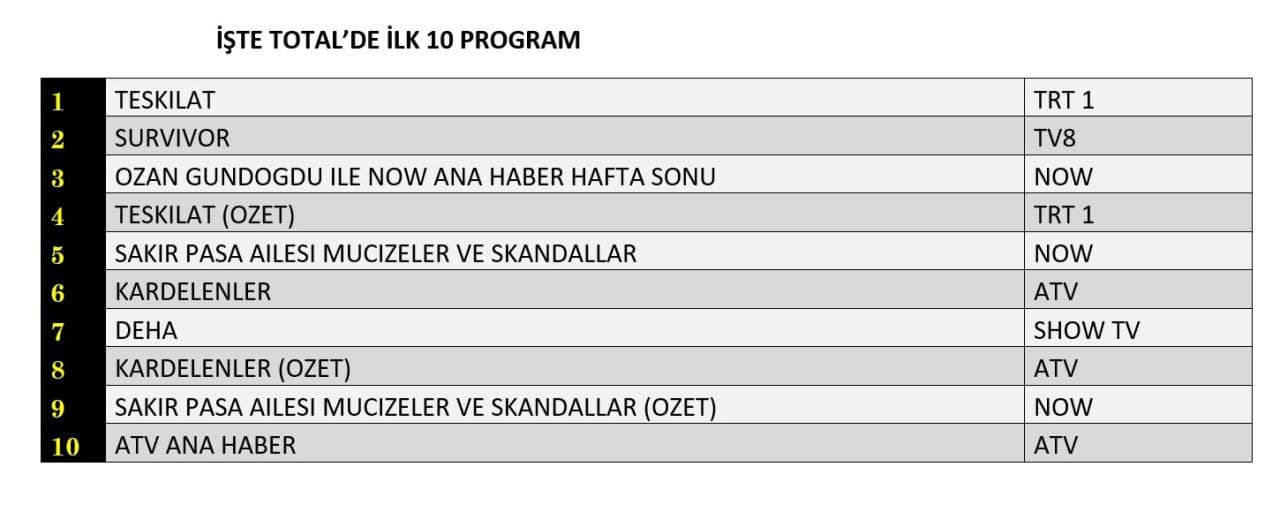 İŞTE TOTAL'DE İLK 10 PROGRAM

| 1 | TESKILAT | TRT 1 |
|---|---|---|
| 2 | SURVIVOR | TV8 |
| 3 | OZAN GUNDOGDU ILE NOW ANA HABER HAFTA SONU | NOW |
| 4 | TESKILAT (OZET) | TRT 1 |
| 5 | SAKIR PASA AILESI MUCIZELER VE SKANDALLAR | NOW |
| 6 | KARDELENLER | ATV |
| 7 | DEHA | SHOW TV |
| 8 | KARDELENLER (OZET) | ATV |
| 9 | SAKIR PASA AILESI MUCIZELER VE SKANDALLAR (OZET) | NOW |
| 10 | ATV ANA HABER | ATV |